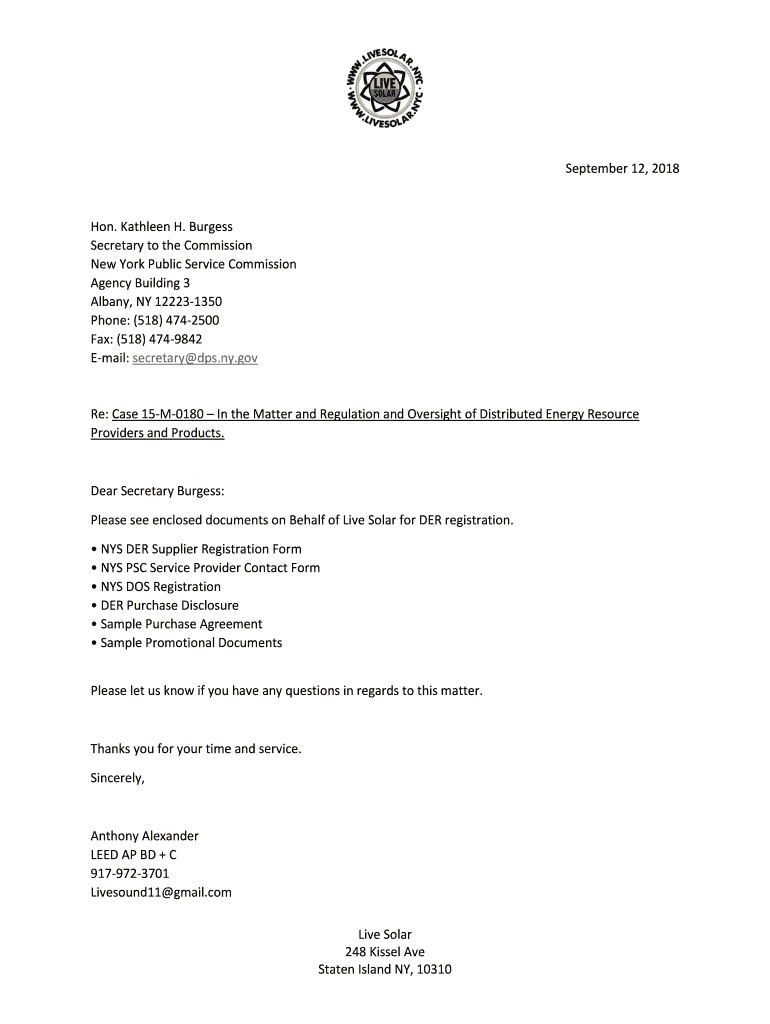 WWW.LIVESOLAR.NYC
LIVE SOLAR
WWW.LIVESOLAR.NYC

September 12, 2018

Hon. Kathleen H. Burgess
Secretary to the Commission
New York Public Service Commission
Agency Building 3
Albany, NY 12223-1350
Phone: (518) 474-2500
Fax: (518) 474-9842
E-mail: secretary@dps.ny.gov

Re: Case 15-M-0180 – In the Matter and Regulation and Oversight of Distributed Energy Resource Providers and Products.

Dear Secretary Burgess:

Please see enclosed documents on Behalf of Live Solar for DER registration.

• NYS DER Supplier Registration Form
• NYS PSC Service Provider Contact Form
• NYS DOS Registration
• DER Purchase Disclosure
• Sample Purchase Agreement
• Sample Promotional Documents

Please let us know if you have any questions in regards to this matter.

Thanks you for your time and service.

Sincerely,

Anthony Alexander
LEED AP BD + C
917-972-3701
Livesound11@gmail.com

Live Solar
248 Kissel Ave
Staten Island NY, 10310